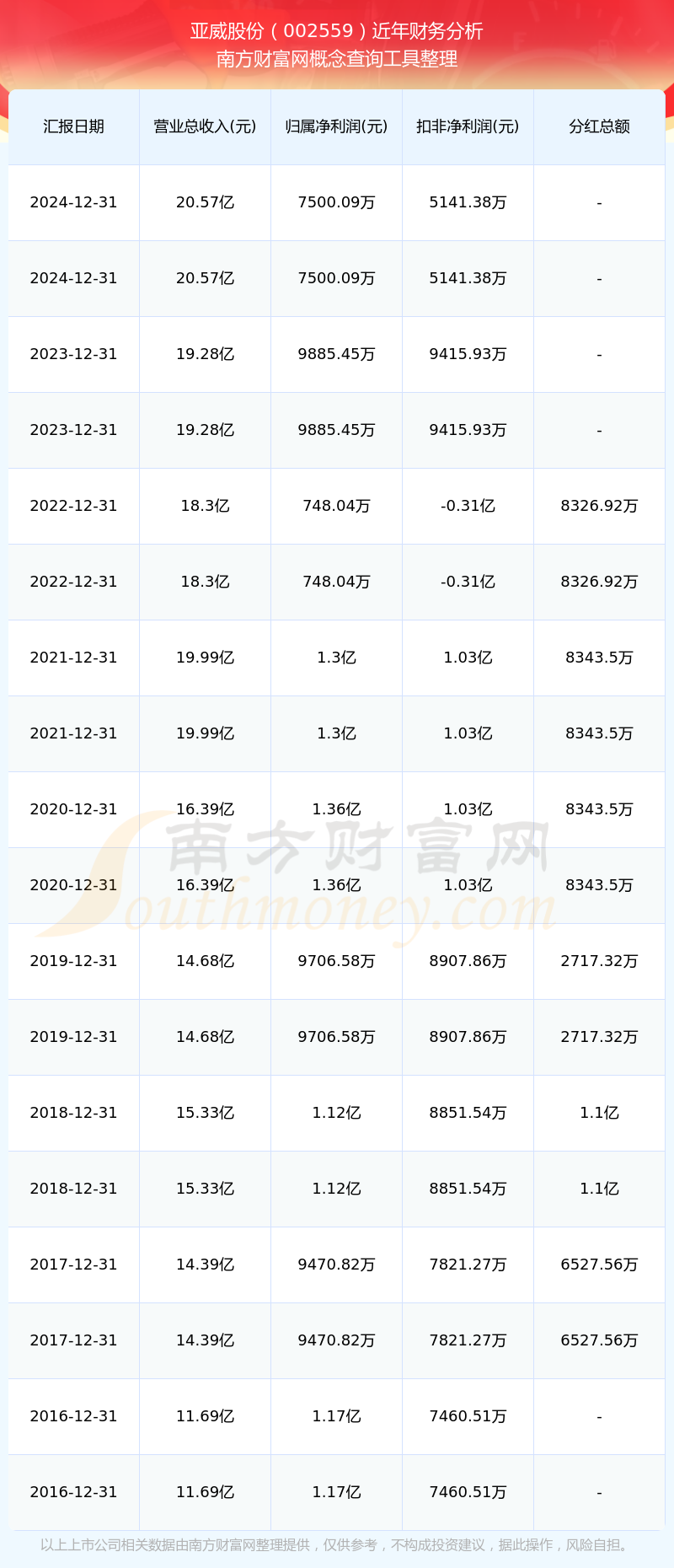 亚威股份（002559）近年财务分析
南方财富网概念查询工具整理

| 汇报日期 | 营业总收入(元) | 归属净利润(元) | 扣非净利润(元) | 分红总额 |
|---|---|---|---|---|
| 2024-12-31 | 20.57亿 | 7500.09万 | 5141.38万 | - |
| 2024-12-31 | 20.57亿 | 7500.09万 | 5141.38万 | - |
| 2023-12-31 | 19.28亿 | 9885.45万 | 9415.93万 | - |
| 2023-12-31 | 19.28亿 | 9885.45万 | 9415.93万 | - |
| 2022-12-31 | 18.3亿 | 748.04万 | -0.31亿 | 8326.92万 |
| 2022-12-31 | 18.3亿 | 748.04万 | -0.31亿 | 8326.92万 |
| 2021-12-31 | 19.99亿 | 1.3亿 | 1.03亿 | 8343.5万 |
| 2021-12-31 | 19.99亿 | 1.3亿 | 1.03亿 | 8343.5万 |
| 2020-12-31 | 16.39亿 | 1.36亿 | 1.03亿 | 8343.5万 |
| 2020-12-31 | 16.39亿 | 1.36亿 | 1.03亿 | 8343.5万 |
| 2019-12-31 | 14.68亿 | 9706.58万 | 8907.86万 | 2717.32万 |
| 2019-12-31 | 14.68亿 | 9706.58万 | 8907.86万 | 2717.32万 |
| 2018-12-31 | 15.33亿 | 1.12亿 | 8851.54万 | 1.1亿 |
| 2018-12-31 | 15.33亿 | 1.12亿 | 8851.54万 | 1.1亿 |
| 2017-12-31 | 14.39亿 | 9470.82万 | 7821.27万 | 6527.56万 |
| 2017-12-31 | 14.39亿 | 9470.82万 | 7821.27万 | 6527.56万 |
| 2016-12-31 | 11.69亿 | 1.17亿 | 7460.51万 | - |
| 2016-12-31 | 11.69亿 | 1.17亿 | 7460.51万 | - |

以上上市公司相关数据由南方财富网整理提供，仅供参考，不构成投资建议，据此操作，风险自担。

南方财富网
Southmoney.com